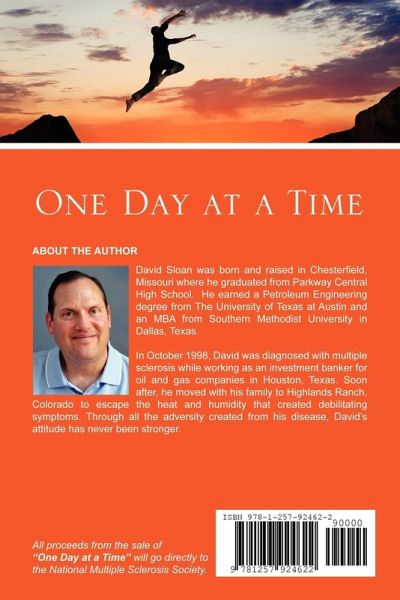 ONE DAY AT A TIME

ABOUT THE AUTHOR

David Sloan was born and raised in Chesterfield, Missouri where he graduated from Parkway Central High School. He earned a Petroleum Engineering degree from The University of Texas at Austin and an MBA from Southern Methodist University in Dallas, Texas.

In October 1998, David was diagnosed with multiple sclerosis while working as an investment banker for oil and gas companies in Houston, Texas. Soon after, he moved with his family to Highlands Ranch, Colorado to escape the heat and humidity that created debilitating symptoms. Through all the adversity created from his disease, David's attitude has never been stronger.

All proceeds from the sale of "One Day at a Time" will go directly to the National Multiple Sclerosis Society.

ISBN 978-1-257-92462-2
90000
9 781257 924622